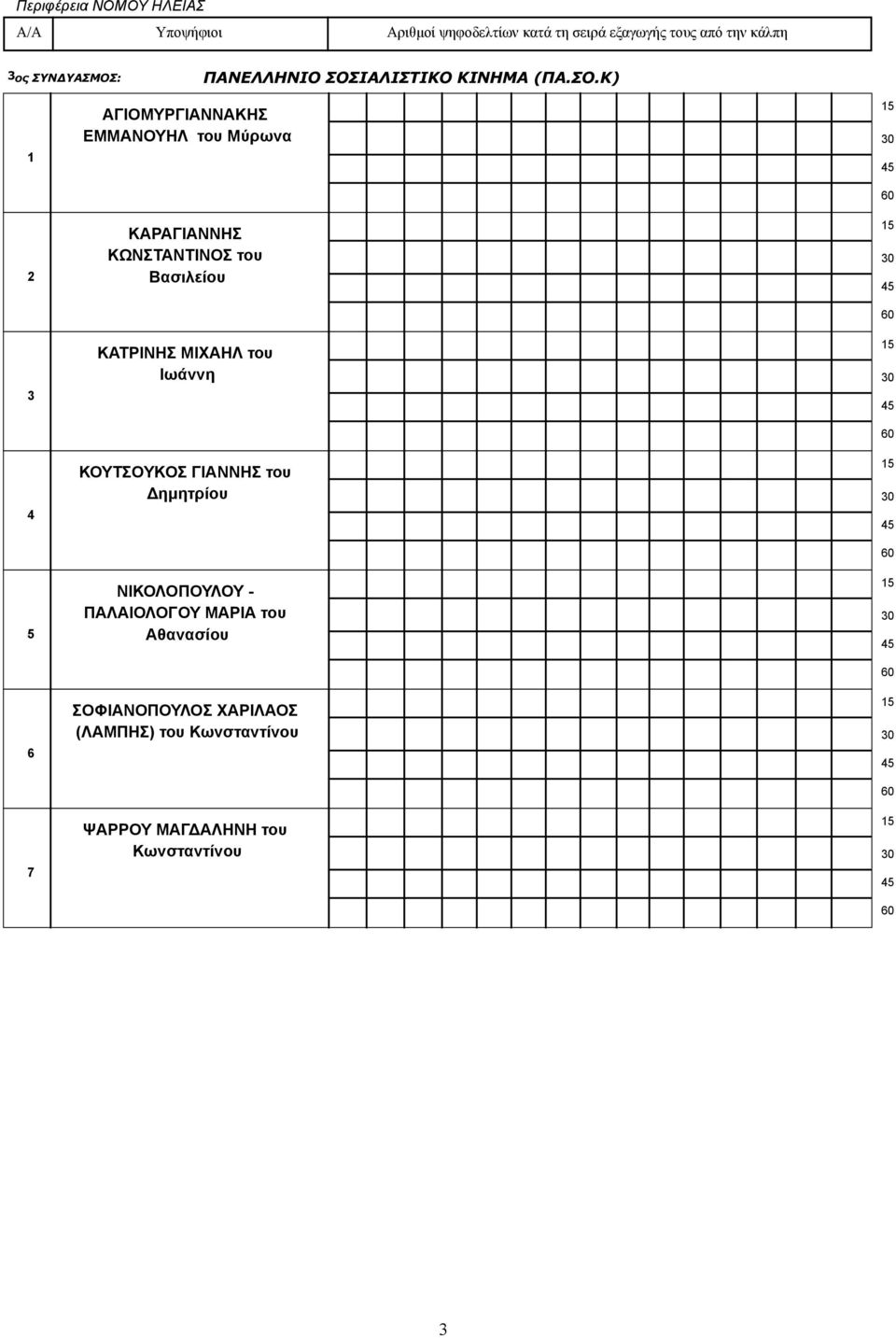 Περιφέρεια ΝΟΜΟΥ ΗΛΕΙΑΣ

| Α/Α | Υποψήφιοι | Αριθμοί ψηφοδελτίων κατά τη σειρά εξαγωγής τους από την κάλπη |
|---|---|---|

3ος ΣΥΝΔΥΑΣΜΟΣ: ΠΑΝΕΛΛΗΝΙΟ ΣΟΣΙΑΛΙΣΤΙΚΟ ΚΙΝΗΜΑ (ΠΑ.ΣΟ.Κ)

| | | |
|---|---|---|
| 1 | ΑΓΙΟΜΥΡΓΙΑΝΝΑΚΗΣ ΕΜΜΑΝΟΥΗΛ του Μύρωνα | 15 30 45 60 |
| 2 | ΚΑΡΑΓΙΑΝΝΗΣ ΚΩΝΣΤΑΝΤΙΝΟΣ του Βασιλείου | 15 30 45 60 |
| 3 | ΚΑΤΡΙΝΗΣ ΜΙΧΑΗΛ του Ιωάννη | 15 30 45 60 |
| 4 | ΚΟΥΤΣΟΥΚΟΣ ΓΙΑΝΝΗΣ του Δημητρίου | 15 30 45 60 |
| 5 | ΝΙΚΟΛΟΠΟΥΛΟΥ - ΠΑΛΑΙΟΛΟΓΟΥ ΜΑΡΙΑ του Αθανασίου | 15 30 45 60 |
| 6 | ΣΟΦΙΑΝΟΠΟΥΛΟΣ ΧΑΡΙΛΑΟΣ (ΛΑΜΠΗΣ) του Κωνσταντίνου | 15 30 45 60 |
| 7 | ΨΑΡΡΟΥ ΜΑΓΔΑΛΗΝΗ του Κωνσταντίνου | 15 30 45 60 |

3